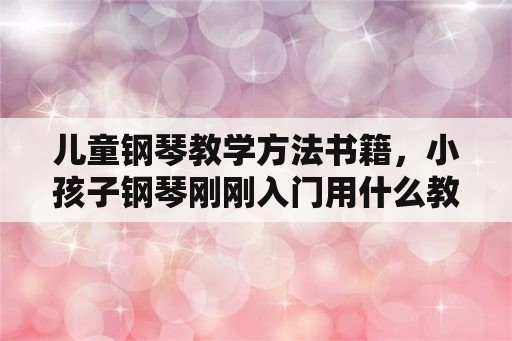 儿童钢琴教学方法书籍，小孩子钢琴刚刚入门用什么教